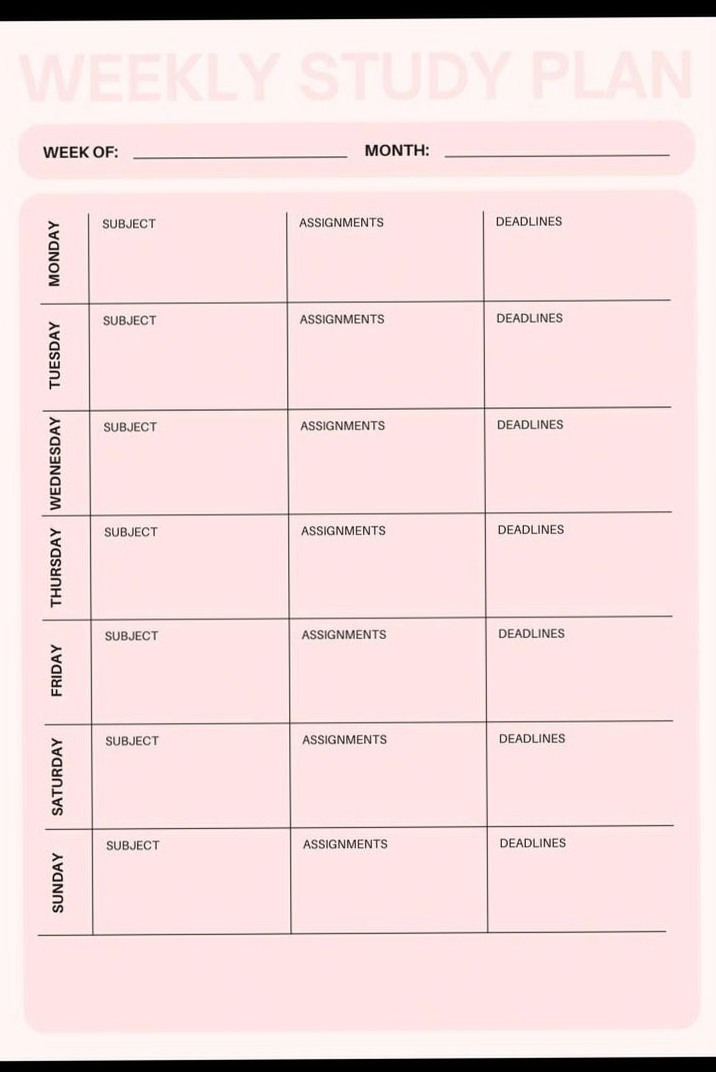 WEEKLY STUDY PLAN

WEEK OF: ____________ MONTH: ____________

| | | | |
|---|---|---|---|
| MONDAY | SUBJECT | ASSIGNMENTS | DEADLINES |
| TUESDAY | SUBJECT | ASSIGNMENTS | DEADLINES |
| WEDNESDAY | SUBJECT | ASSIGNMENTS | DEADLINES |
| THURSDAY | SUBJECT | ASSIGNMENTS | DEADLINES |
| FRIDAY | SUBJECT | ASSIGNMENTS | DEADLINES |
| SATURDAY | SUBJECT | ASSIGNMENTS | DEADLINES |
| SUNDAY | SUBJECT | ASSIGNMENTS | DEADLINES |